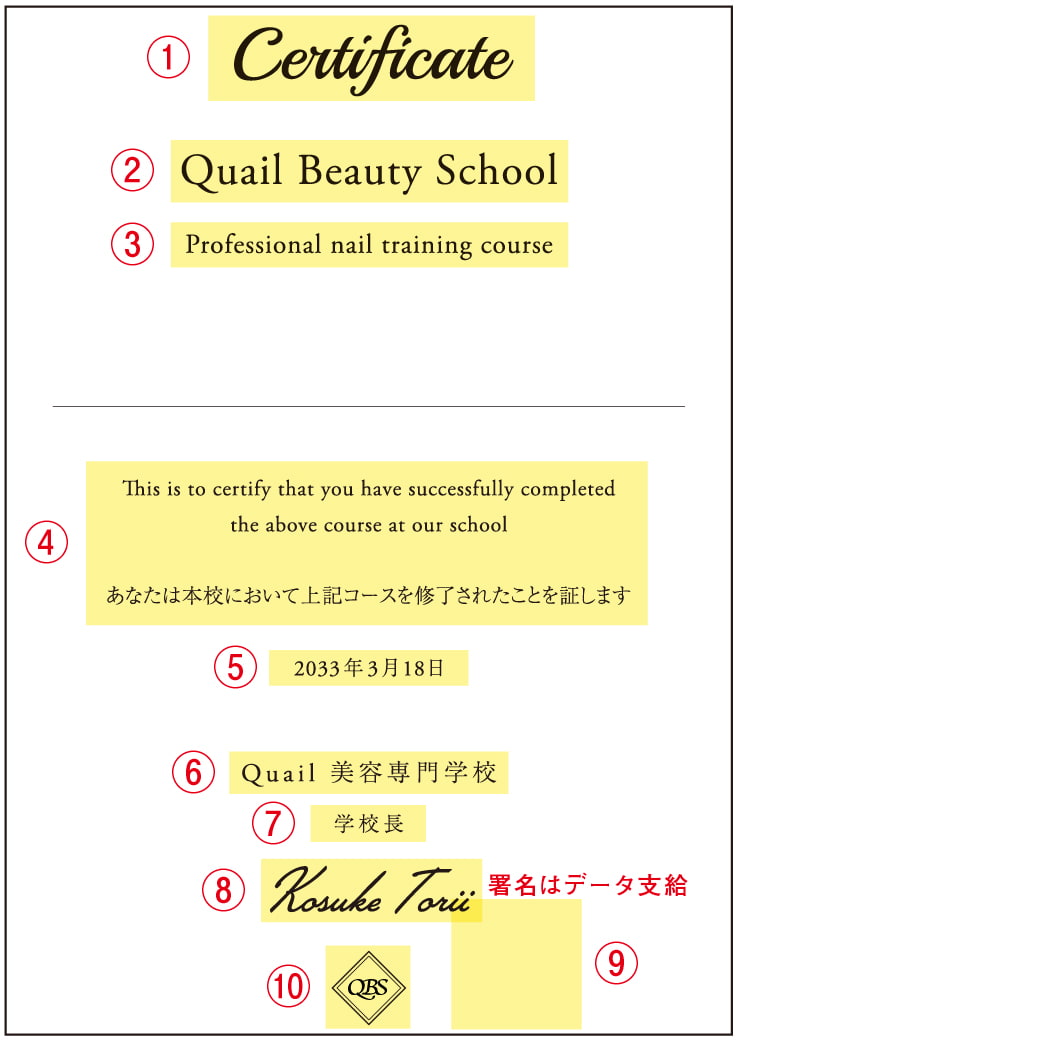 ①
Certificate

②
Quail Beauty School

③
Professional nail training course

④
This is to certify that you have successfully completed the above course at our school

あなたは本校において上記コースを修了されたことを証します

⑤
2033年3月18日

⑥
Quail 美容専門学校

⑦
学校長

⑧
Kosuke Torii

署名はデータ支給

⑨

⑩
QBS